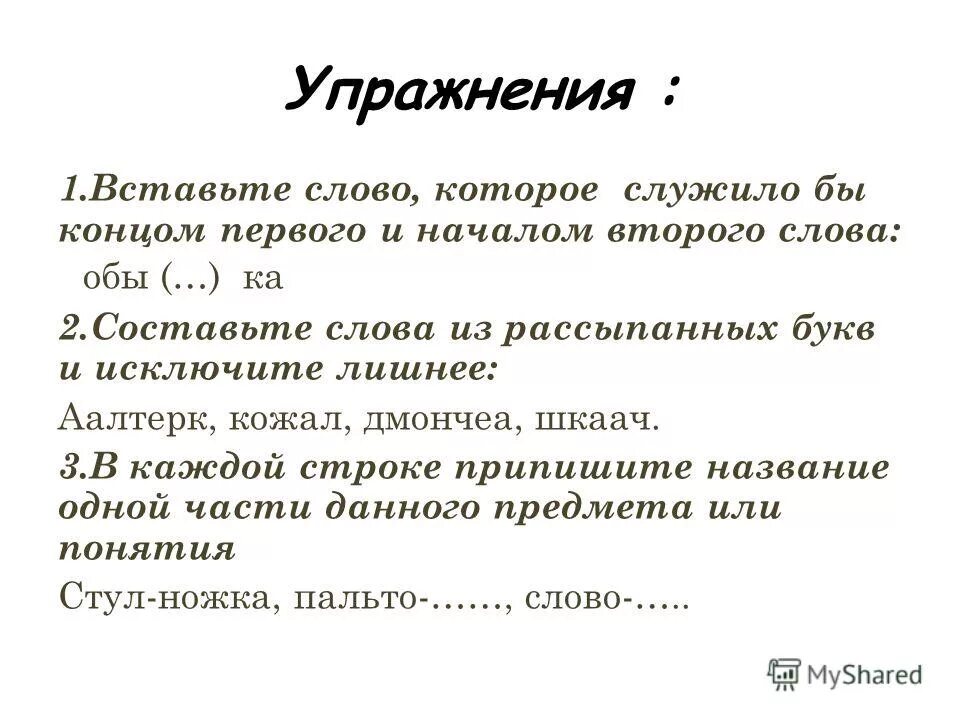 Упражнения :

1.Вставьте слово, которое служило бы концом первого и началом второго слова:

обы (…) ка

2.Составьте слова из рассыпанных букв и исключите лишнее:

Аалтерк, кожал, дмончеа, шкаач.

3.В каждой строке припишите название одной части данного предмета или понятия

Стул-ножка, пальто-……, слово-…..

MyShared